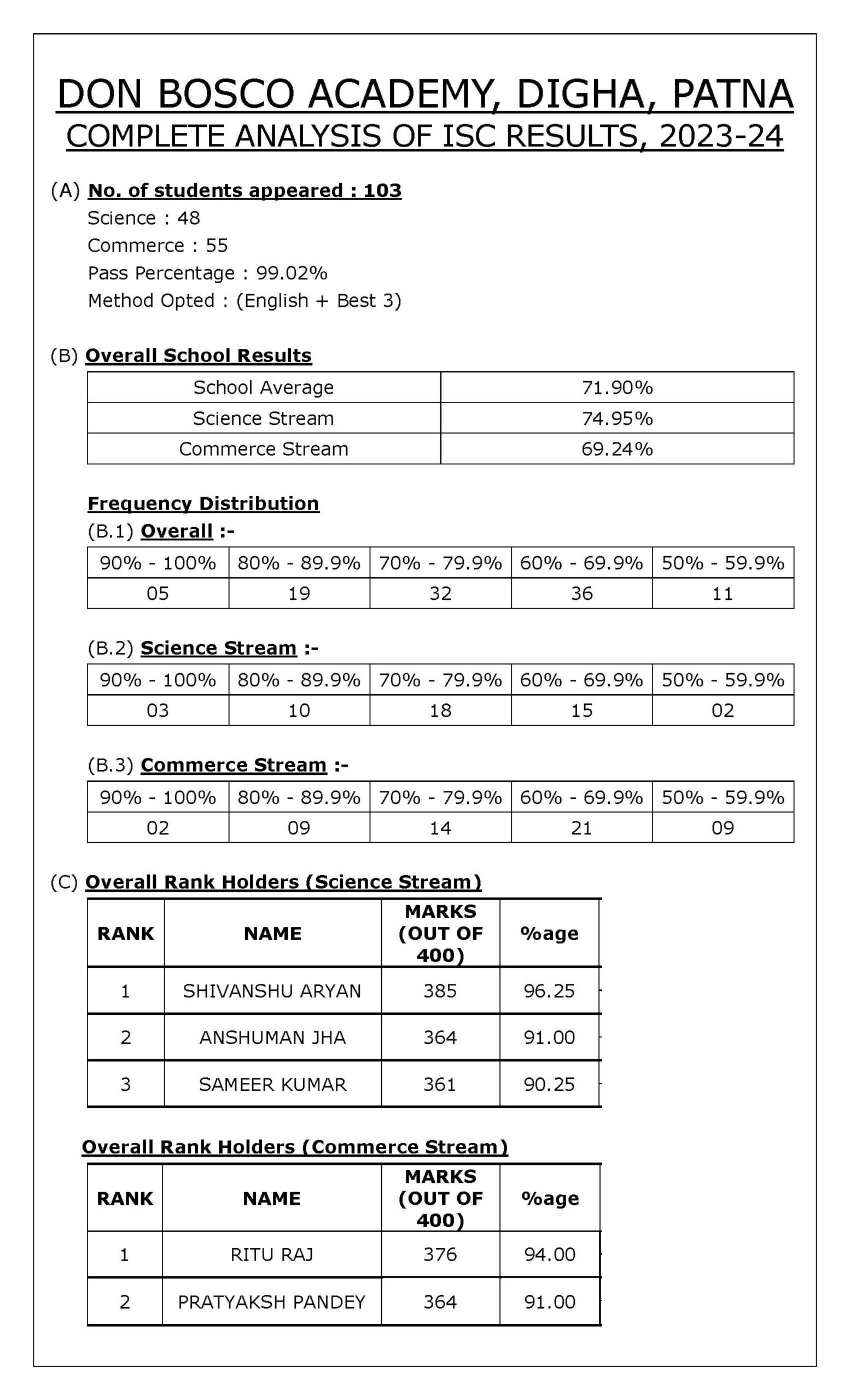 DON BOSCO ACADEMY, DIGHA, PATNA
COMPLETE ANALYSIS OF ISC RESULTS, 2023-24

(A) No. of students appeared : 103
Science : 48
Commerce : 55
Pass Percentage : 99.02%
Method Opted : (English + Best 3)

(B) Overall School Results

| School Average | 71.90% |
|---|---|
| Science Stream | 74.95% |
| Commerce Stream | 69.24% |

Frequency Distribution
(B.1) Overall :-

| 90% - 100% | 80% - 89.9% | 70% - 79.9% | 60% - 69.9% | 50% - 59.9% |
|---|---|---|---|---|
| 05 | 19 | 32 | 36 | 11 |

(B.2) Science Stream :-

| 90% - 100% | 80% - 89.9% | 70% - 79.9% | 60% - 69.9% | 50% - 59.9% |
|---|---|---|---|---|
| 03 | 10 | 18 | 15 | 02 |

(B.3) Commerce Stream :-

| 90% - 100% | 80% - 89.9% | 70% - 79.9% | 60% - 69.9% | 50% - 59.9% |
|---|---|---|---|---|
| 02 | 09 | 14 | 21 | 09 |

(C) Overall Rank Holders (Science Stream)

| RANK | NAME | MARKS (OUT OF 400) | %age |
|---|---|---|---|
| 1 | SHIVANSHU ARYAN | 385 | 96.25 |
| 2 | ANSHUMAN JHA | 364 | 91.00 |
| 3 | SAMEER KUMAR | 361 | 90.25 |

Overall Rank Holders (Commerce Stream)

| RANK | NAME | MARKS (OUT OF 400) | %age |
|---|---|---|---|
| 1 | RITU RAJ | 376 | 94.00 |
| 2 | PRATYAKSH PANDEY | 364 | 91.00 |